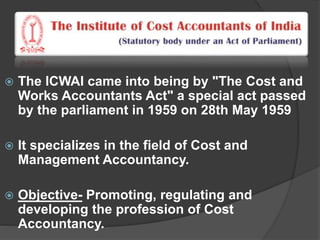 The Institute of Cost Accountants of India
(Statutory body under an Act of Parliament)

The ICWAI came into being by "The Cost and Works Accountants Act" a special act passed by the parliament in 1959 on 28th May 1959

It specializes in the field of Cost and Management Accountancy.

Objective- Promoting, regulating and developing the profession of Cost Accountancy.